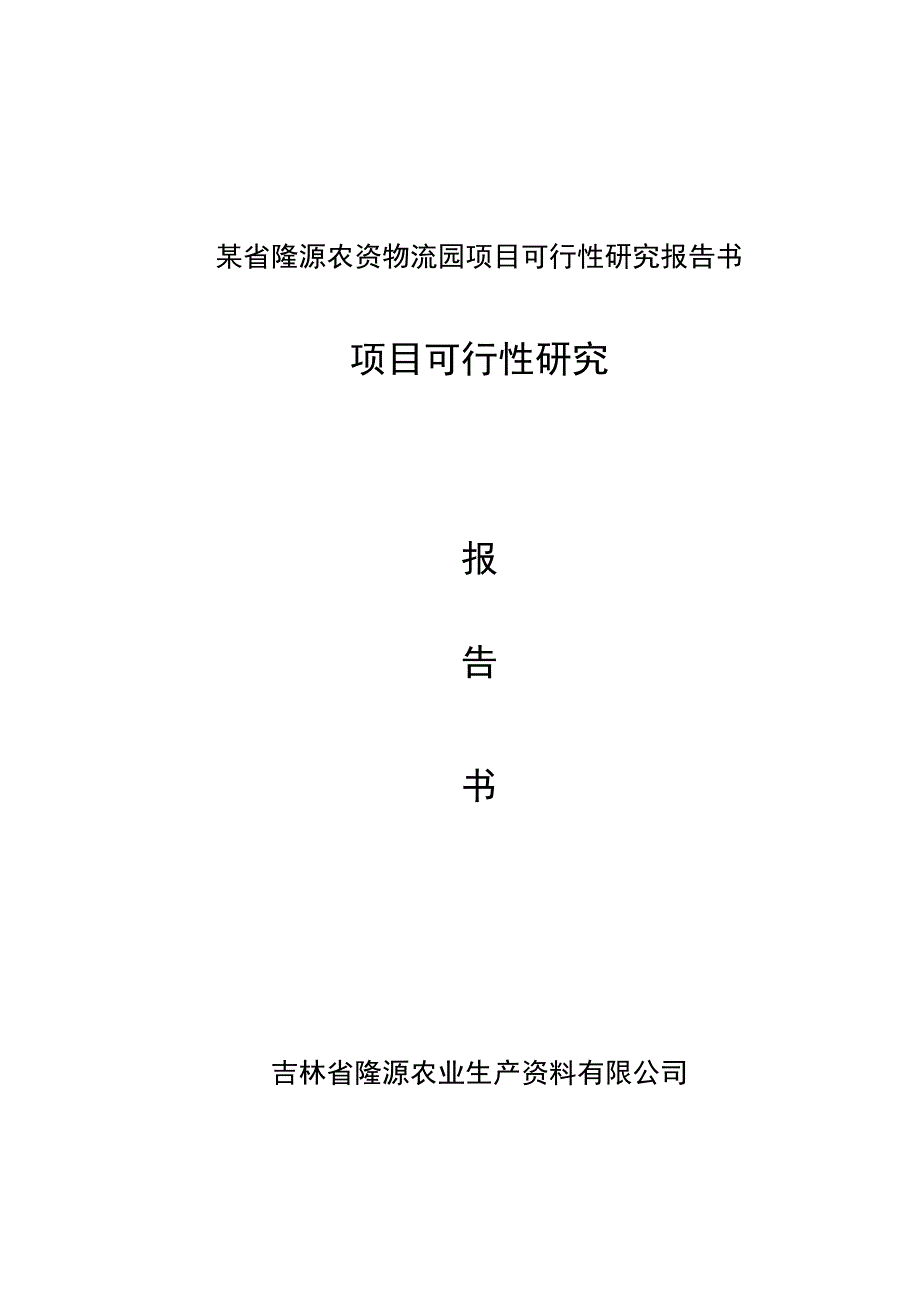 某省隆源农资物流园项目可行性研究报告书

项目可行性研究

报

告

书

吉林省隆源农业生产资料有限公司